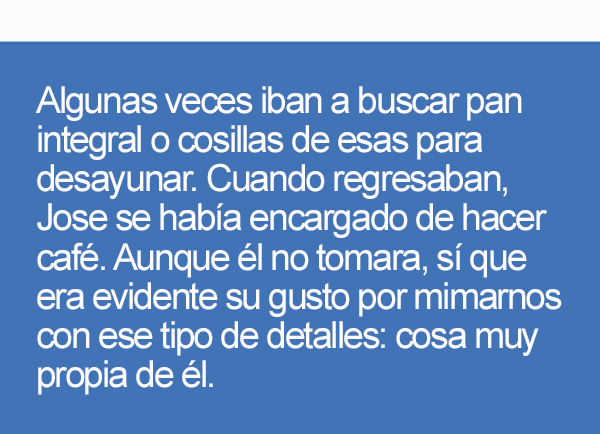 Algunas veces iban a buscar pan integral o cosillas de esas para desayunar. Cuando regresaban, Jose se había encargado de hacer café. Aunque él no tomara, sí que era evidente su gusto por mimarnos con ese tipo de detalles: cosa muy propia de él.